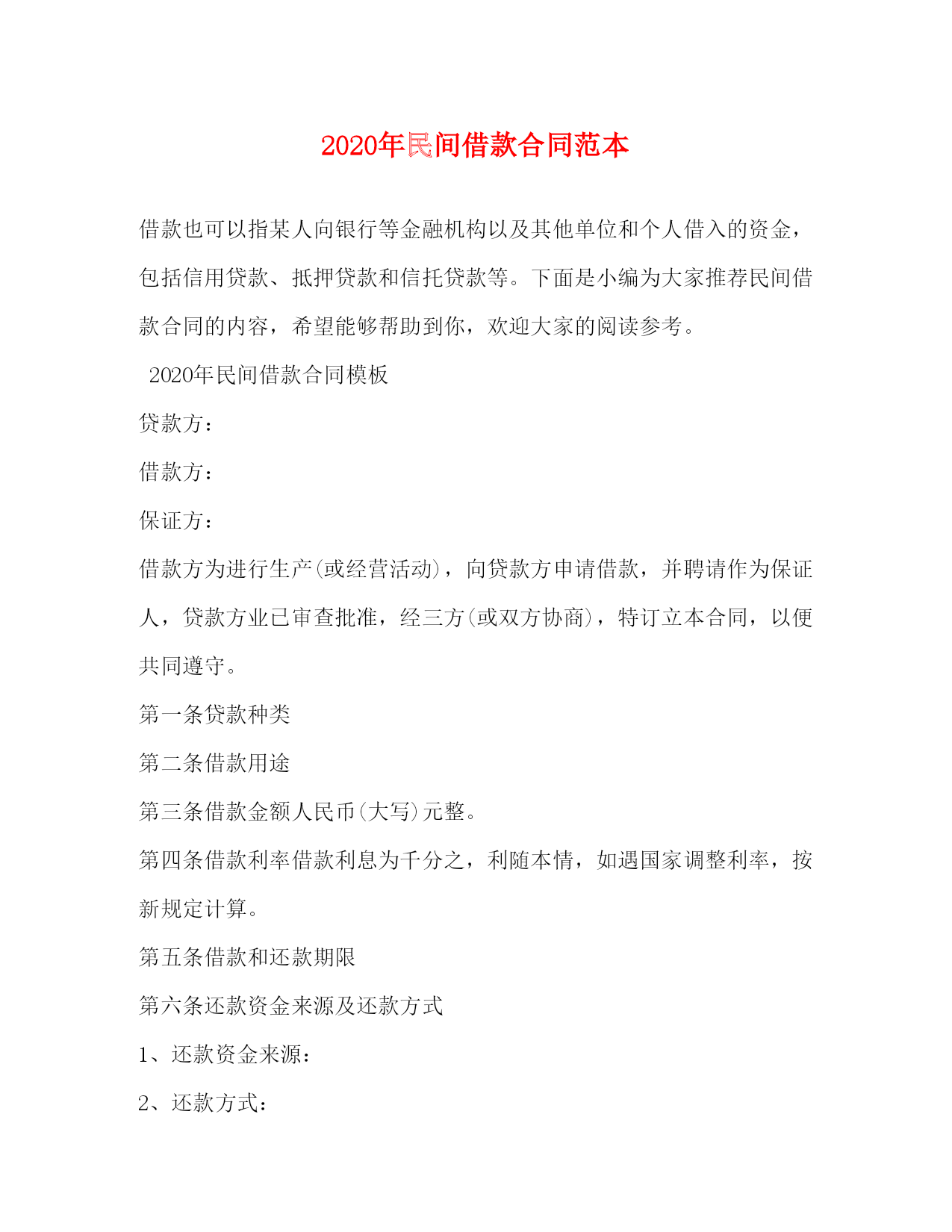 2020年民间借款合同范本

借款也可以指某人向银行等金融机构以及其他单位和个人借入的资金，包括信用贷款、抵押贷款和信托贷款等。下面是小编为大家推荐民间借款合同的内容，希望能够帮助到你，欢迎大家的阅读参考。

2020年民间借款合同模板

贷款方：

借款方：

保证方：

借款方为进行生产(或经营活动)，向贷款方申请借款，并聘请作为保证人，贷款方业已审查批准，经三方(或双方协商)，特订立本合同，以便共同遵守。

第一条贷款种类

第二条借款用途

第三条借款金额人民币(大写)元整。

第四条借款利率借款利息为千分之，利随本情，如遇国家调整利率，按新规定计算。

第五条借款和还款期限

第六条还款资金来源及还款方式

1、还款资金来源：

2、还款方式：